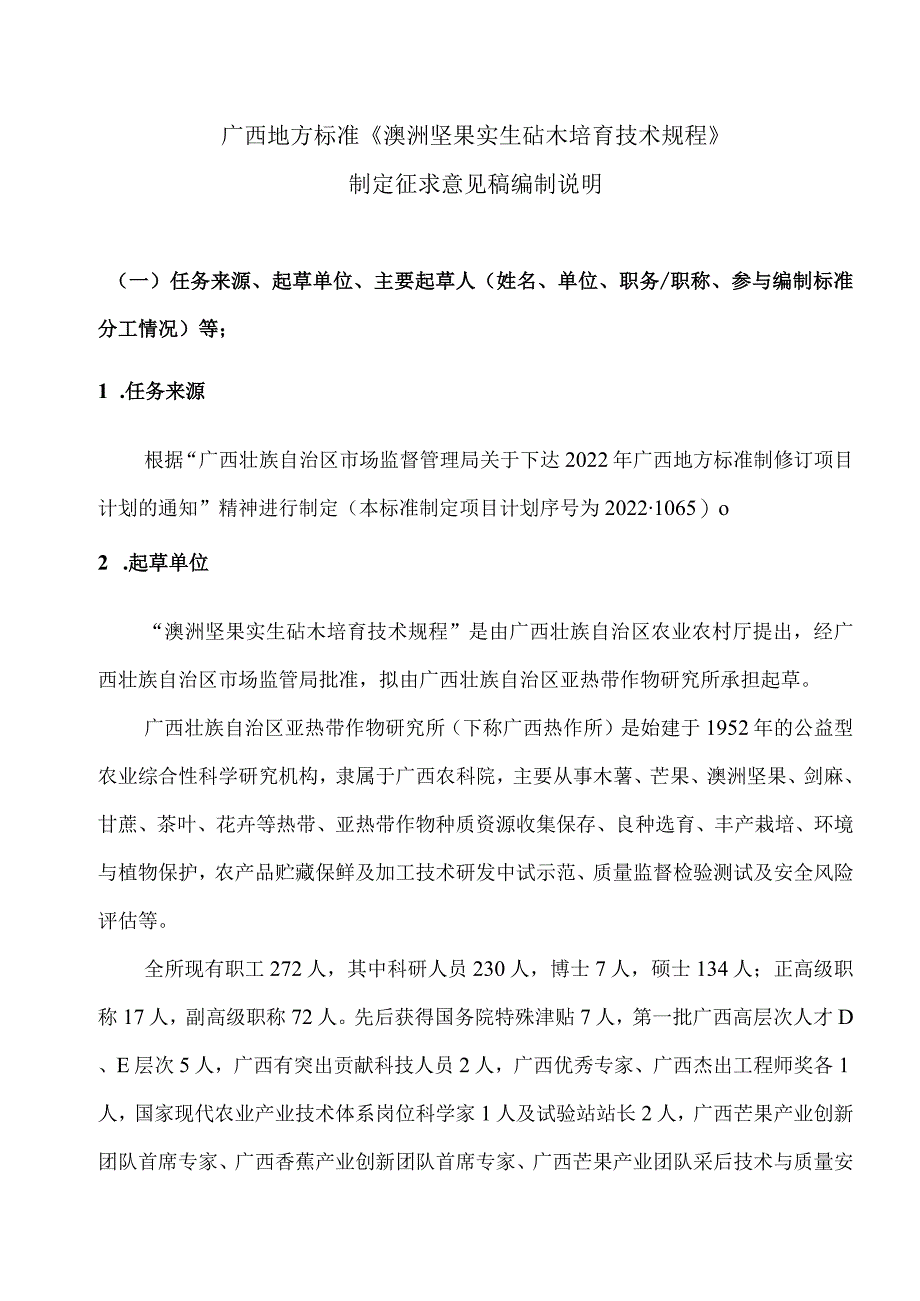 广西地方标准《澳洲坚果实生砧木培育技术规程》

制定征求意见稿编制说明

（一）任务来源、起草单位、主要起草人（姓名、单位、职务/职称、参与编制标准分工情况）等；

1 .任务来源

根据“广西壮族自治区市场监督管理局关于下达2022年广西地方标准制修订项目计划的通知”精神进行制定（本标准制定项目计划序号为2022·1065）o

2 .起草单位

“澳洲坚果实生砧木培育技术规程”是由广西壮族自治区农业农村厅提出，经广西壮族自治区市场监管局批准，拟由广西壮族自治区亚热带作物研究所承担起草。

广西壮族自治区亚热带作物研究所（下称广西热作所）是始建于1952年的公益型农业综合性科学研究机构，隶属于广西农科院，主要从事木薯、芒果、澳洲坚果、剑麻、甘蔗、茶叶、花卉等热带、亚热带作物种质资源收集保存、良种选育、丰产栽培、环境与植物保护，农产品贮藏保鲜及加工技术研发中试示范、质量监督检验测试及安全风险评估等。

全所现有职工272人，其中科研人员230人，博士7人，硕士134人；正高级职称17人，副高级职称72人。先后获得国务院特殊津贴7人，第一批广西高层次人才D、E层次5人，广西有突出贡献科技人员2人，广西优秀专家、广西杰出工程师奖各1人，国家现代农业产业技术体系岗位科学家1人及试验站站长2人，广西芒果产业创新团队首席专家、广西香蕉产业创新团队首席专家、广西芒果产业团队采后技术与质量安